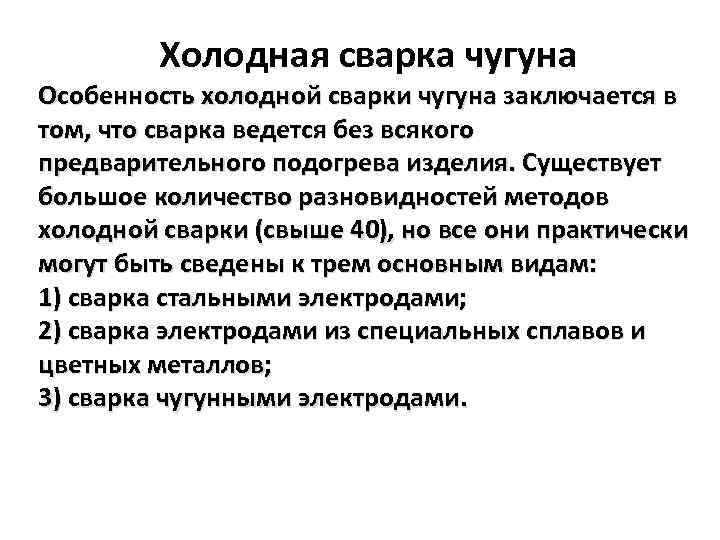 Холодная сварка чугуна

Особенность холодной сварки чугуна заключается в том, что сварка ведется без всякого предварительного подогрева изделия. Существует большое количество разновидностей методов холодной сварки (свыше 40), но все они практически могут быть сведены к трем основным видам:
1) сварка стальными электродами;
2) сварка электродами из специальных сплавов и цветных металлов;
3) сварка чугунными электродами.